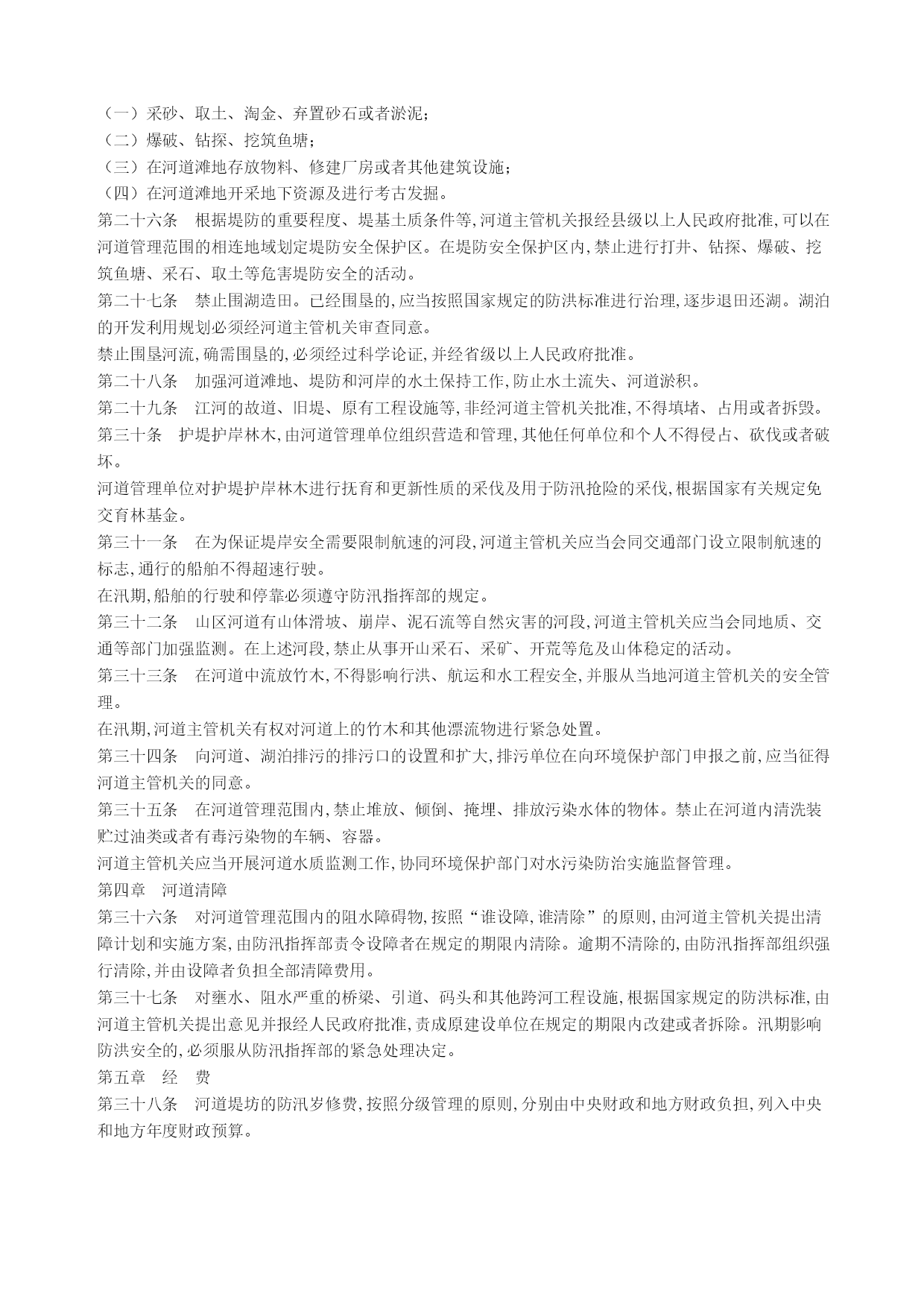 （一）采砂、取土、淘金、弃置砂石或者淤泥；
（二）爆破、钻探、挖筑鱼塘；
（三）在河道滩地存放物料、修建厂房或者其他建筑设施；
（四）在河道滩地开采地下资源及进行考古发掘。
第二十六条　根据堤防的重要程度、堤基土质条件等,河道主管机关报经县级以上人民政府批准,可以在河道管理范围的相连地域划定堤防安全保护区。在堤防安全保护区内,禁止进行打井、钻探、爆破、挖筑鱼塘、采石、取土等危害堤防安全的活动。
第二十七条　禁止围湖造田。已经围垦的,应当按照国家规定的防洪标准进行治理,逐步退田还湖。湖泊的开发利用规划必须经河道主管机关审查同意。
禁止围垦河流,确需围垦的,必须经过科学论证,并经省级以上人民政府批准。
第二十八条　加强河道滩地、堤防和河岸的水土保持工作,防止水土流失、河道淤积。
第二十九条　江河的故道、旧堤、原有工程设施等,非经河道主管机关批准,不得填堵、占用或者拆毁。
第三十条　护堤护岸林木,由河道管理单位组织营造和管理,其他任何单位和个人不得侵占、砍伐或者破坏。
河道管理单位对护堤护岸林木进行抚育和更新性质的采伐及用于防汛抢险的采伐,根据国家有关规定免交育林基金。
第三十一条　在为保证堤岸安全需要限制航速的河段,河道主管机关应当会同交通部门设立限制航速的标志,通行的船舶不得超速行驶。
在汛期,船舶的行驶和停靠必须遵守防汛指挥部的规定。
第三十二条　山区河道有山体滑坡、崩岸、泥石流等自然灾害的河段,河道主管机关应当会同地质、交通等部门加强监测。在上述河段,禁止从事开山采石、采矿、开荒等危及山体稳定的活动。
第三十三条　在河道中流放竹木,不得影响行洪、航运和水工程安全,并服从当地河道主管机关的安全管理。
在汛期,河道主管机关有权对河道上的竹木和其他漂流物进行紧急处置。
第三十四条　向河道、湖泊排污的排污口的设置和扩大,排污单位在向环境保护部门申报之前,应当征得河道主管机关的同意。
第三十五条　在河道管理范围内,禁止堆放、倾倒、掩埋、排放污染水体的物体。禁止在河道内清洗装贮过油类或者有毒污染物的车辆、容器。
河道主管机关应当开展河道水质监测工作,协同环境保护部门对水污染防治实施监督管理。
第四章　河道清障
第三十六条　对河道管理范围内的阻水障碍物,按照“谁设障,谁清除”的原则,由河道主管机关提出清障计划和实施方案,由防汛指挥部责令设障者在规定的期限内清除。逾期不清除的,由防汛指挥部组织强行清除,并由设障者负担全部清障费用。
第三十七条　对壅水、阻水严重的桥梁、引道、码头和其他跨河工程设施,根据国家规定的防洪标准,由河道主管机关提出意见并报经人民政府批准,责成原建设单位在规定的期限内改建或者拆除。汛期影响防洪安全的,必须服从防汛指挥部的紧急处理决定。
第五章　经　费
第三十八条　河道堤坊的防汛岁修费,按照分级管理的原则,分别由中央财政和地方财政负担,列入中央和地方年度财政预算。